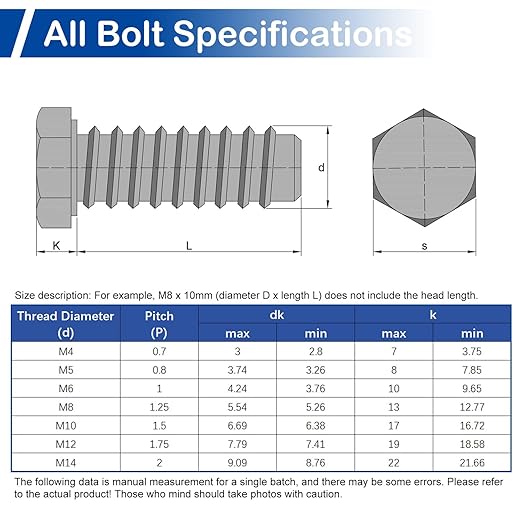 All Bolt Specifications

d

K

L

s

Size description: For example, M8 x 10mm (diameter D x length L) does not include the head length.

| Thread Diameter (d) | Pitch (P) | dk max | dk min | k max | k min |
|---|---|---|---|---|---|
| M4 | 0.7 | 3 | 2.8 | 7 | 3.75 |
| M5 | 0.8 | 3.74 | 3.26 | 8 | 7.85 |
| M6 | 1 | 4.24 | 3.76 | 10 | 9.65 |
| M8 | 1.25 | 5.54 | 5.26 | 13 | 12.77 |
| M10 | 1.5 | 6.69 | 6.38 | 17 | 16.72 |
| M12 | 1.75 | 7.79 | 7.41 | 19 | 18.58 |
| M14 | 2 | 9.09 | 8.76 | 22 | 21.66 |

The following data is manual measurement for a single batch, and there may be some errors. Please refer to the actual product! Those who mind should take photos with caution.